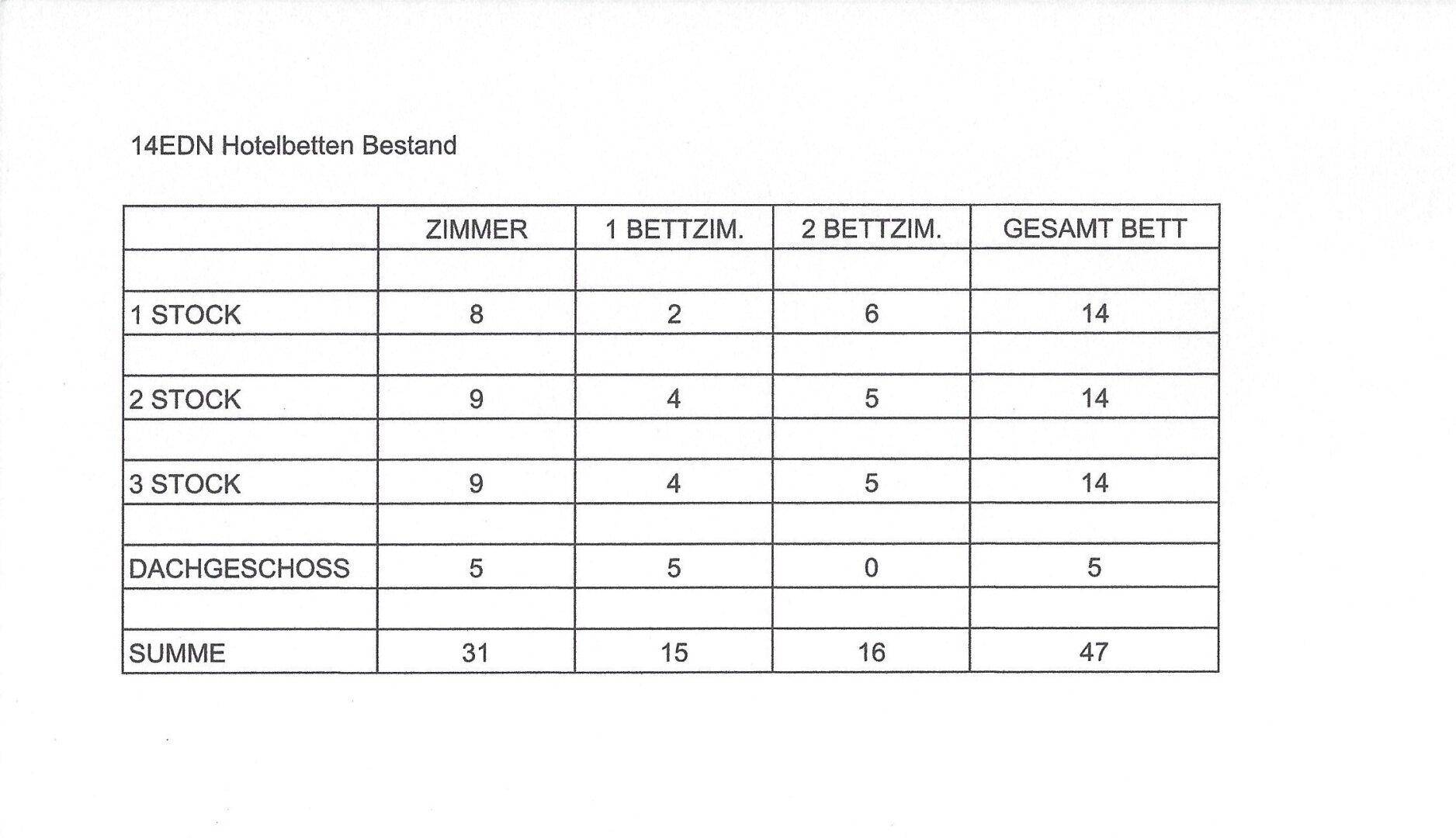 14EDN Hotelbetten Bestand

| | ZIMMER | 1 BETTZIM. | 2 BETTZIM. | GESAMT BETT |
|---|---|---|---|---|
| | | | | |
| 1 STOCK | 8 | 2 | 6 | 14 |
| | | | | |
| 2 STOCK | 9 | 4 | 5 | 14 |
| | | | | |
| 3 STOCK | 9 | 4 | 5 | 14 |
| | | | | |
| DACHGESCHOSS | 5 | 5 | 0 | 5 |
| | | | | |
| SUMME | 31 | 15 | 16 | 47 |